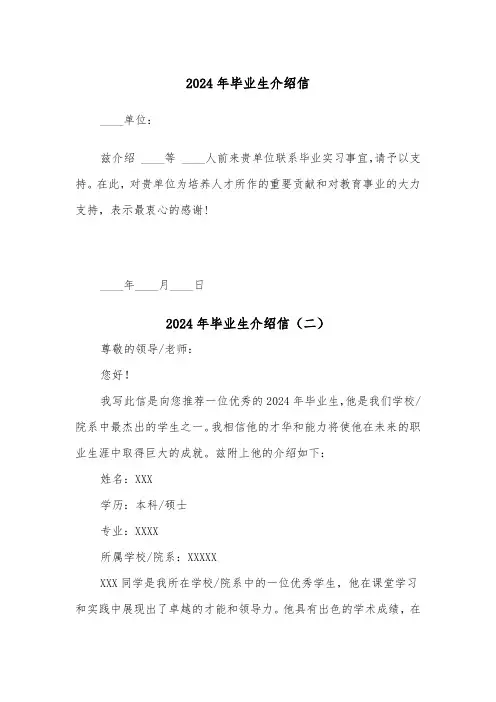 2024 年毕业生介绍信

____单位：

兹介绍 ____等 ____人前来贵单位联系毕业实习事宜，请予以支持。在此，对贵单位为培养人才所作的重要贡献和对教育事业的大力支持，表示最衷心的感谢！

____年____月____日

2024 年毕业生介绍信（二）

尊敬的领导/老师：

您好！

我写此信是向您推荐一位优秀的 2024 年毕业生，他是我们学校/院系中最杰出的学生之一。我相信他的才华和能力将使他在未来的职业生涯中取得巨大的成就。兹附上他的介绍如下：

姓名：XXX

学历：本科/硕士

专业：XXXX

所属学校/院系：XXXXX

XXX 同学是我所在学校/院系中的一位优秀学生，他在课堂学习和实践中展现出了卓越的才能和领导力。他具有出色的学术成绩，在